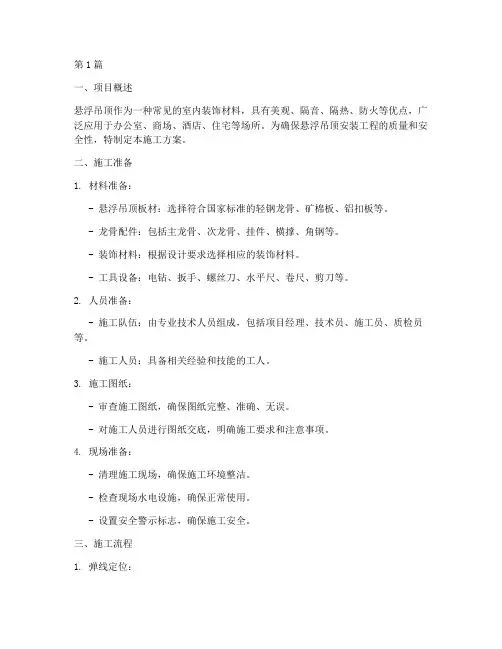 第1篇

一、项目概述

悬浮吊顶作为一种常见的室内装饰材料，具有美观、隔音、隔热、防火等优点，广泛应用于办公室、商场、酒店、住宅等场所。为确保悬浮吊顶安装工程的质量和安全性，特制定本施工方案。

二、施工准备

1. 材料准备：

- 悬浮吊顶板材：选择符合国家标准的轻钢龙骨、矿棉板、铝扣板等。

- 龙骨配件：包括主龙骨、次龙骨、挂件、横撑、角钢等。

- 装饰材料：根据设计要求选择相应的装饰材料。

- 工具设备：电钻、扳手、螺丝刀、水平尺、卷尺、剪刀等。

2. 人员准备：

- 施工队伍：由专业技术人员组成，包括项目经理、技术员、施工员、质检员等。

- 施工人员：具备相关经验和技能的工人。

3. 施工图纸：

- 审查施工图纸，确保图纸完整、准确、无误。

- 对施工人员进行图纸交底，明确施工要求和注意事项。

4. 现场准备：

- 清理施工现场，确保施工环境整洁。

- 检查现场水电设施，确保正常使用。

- 设置安全警示标志，确保施工安全。

三、施工流程

1. 弹线定位：